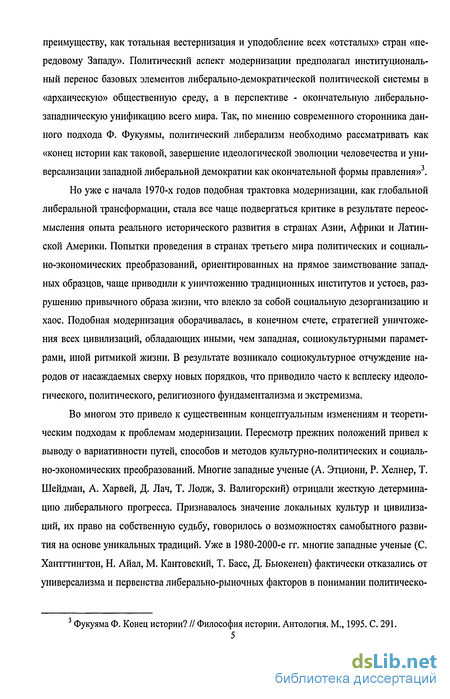 преимуществу, как тотальная вестернизация и уподобление всех «отсталых» стран «передовому Западу». Политический аспект модернизации предполагал институциональный перенос базовых элементов либерально-демократической политической системы в «архаическую» общественную среду, а в перспективе - окончательную либерально-западническую унификацию всего мира. Так, по мнению современного сторонника данного подхода Ф. Фукуямы, политический либерализм необходимо рассматривать как «конец истории как таковой, завершение идеологической эволюции человечества и универсализации западной либеральной демократии как окончательной формы правления»$^3$.

Но уже с начала 1970-х годов подобная трактовка модернизации, как глобальной либеральной трансформации, стала все чаще подвергаться критике в результате переосмысления опыта реального исторического развития в странах Азии, Африки и Латинской Америки. Попытки проведения в странах третьего мира политических и социально-экономических преобразований, ориентированных на прямое заимствование западных образцов, чаще приводили к уничтожению традиционных институтов и устоев, разрушению привычного образа жизни, что влекло за собой социальную дезорганизацию и хаос. Подобная модернизация оборачивалась, в конечном счете, стратегией уничтожения всех цивилизаций, обладающих иными, чем западная, социокультурными параметрами, иной ритмикой жизни. В результате возникало социокультурное отчуждение народов от насаждаемых сверху новых порядков, что приводило часто к всплеску идеологического, политического, религиозного фундаментализма и экстремизма.

Во многом это привело к существенным концептуальным изменениям и теоретическим подходам к проблемам модернизации. Пересмотр прежних положений привел к выводу о вариативности путей, способов и методов культурно-политических и социально-экономических преобразований. Многие западные ученые (А. Этциони, Р. Хелнер, Т. Шейдман, А. Харвей, Д. Лач, Т. Лодж, З. Валигорский) отрицали жесткую детерминацию либерального прогресса. Признавалось значение локальных культур и цивилизаций, их право на собственную судьбу, говорилось о возможностях самобытного развития на основе уникальных традиций. Уже в 1980-2000-е гг. многие западные ученые (С. Хантгтингтон, Н. Айал, М. Кантовский, Т. Басс, Д. Бьюкенен) фактически отказались от универсализма и первенства либерально-рыночных факторов в понимании политическо-

$^3$ Фукуяма Ф. Конец истории? // Философия истории. Антология. М., 1995. С. 291.

5

dsLib.net
библиотека диссертаций